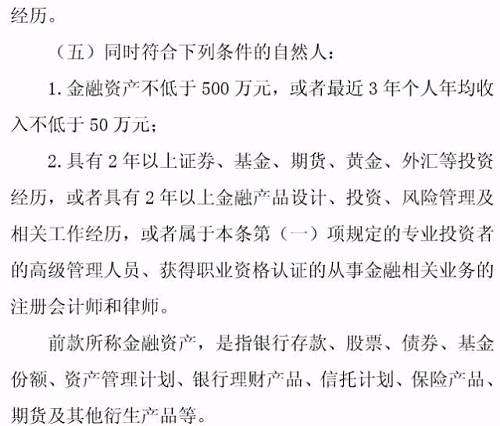 经历。

（五）同时符合下列条件的自然人：

1. 金融资产不低于 500 万元，或者最近 3 年个人年均收入不低于 50 万元；

2. 具有 2 年以上证券、基金、期货、黄金、外汇等投资经历，或者具有 2 年以上金融产品设计、投资、风险管理及相关工作经历，或者属于本条第（一）项规定的专业投资者的高级管理人员、获得职业资格认证的从事金融相关业务的注册会计师和律师。

前款所称金融资产，是指银行存款、股票、债券、基金份额、资产管理计划、银行理财产品、信托计划、保险产品、期货及其他衍生产品等。